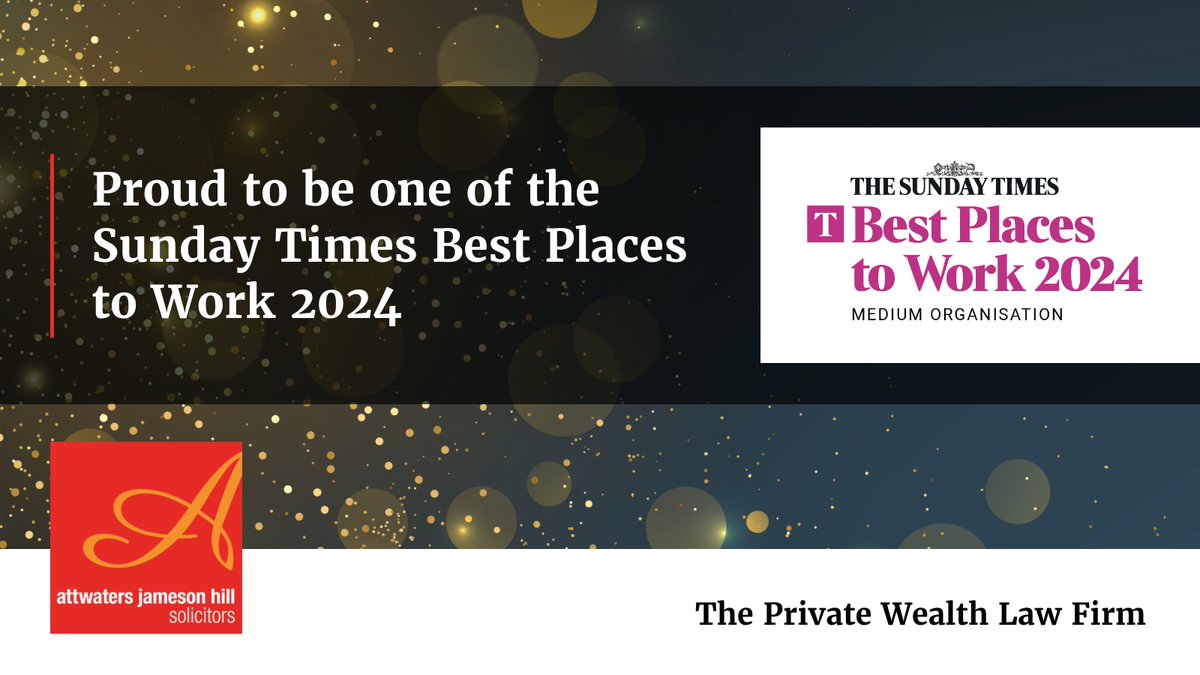 Proud to be one of the Sunday Times Best Places to Work 2024

THE SUNDAY TIMES
T Best Places to Work 2024
MEDIUM ORGANISATION

A
attwaters jameson hill
solicitors

The Private Wealth Law Firm